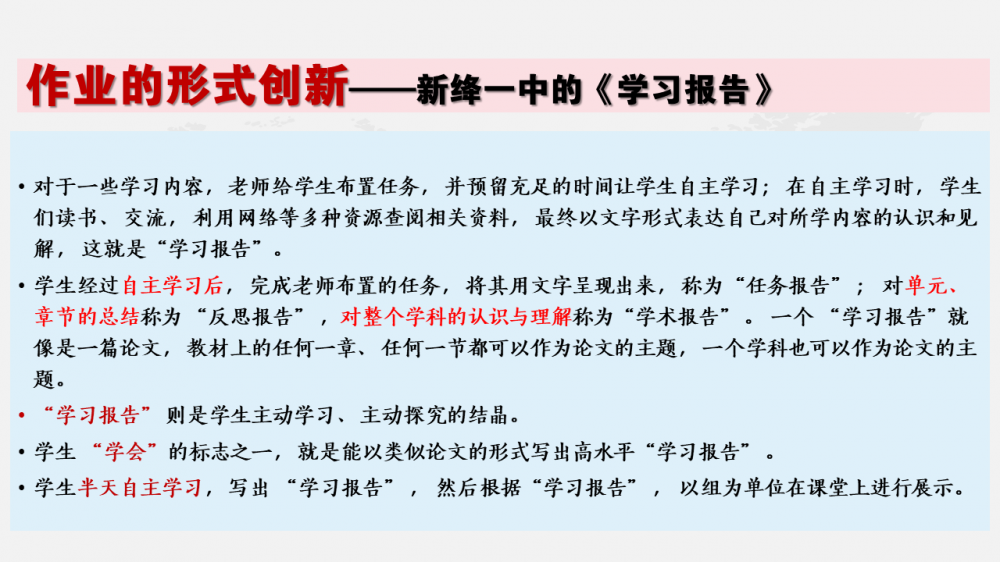 作业的形式创新——新绛一中的《学习报告》

• 对于一些学习内容，老师给学生布置任务，并预留充足的时间让学生自主学习；在自主学习时，学生们读书、交流，利用网络等多种资源查阅相关资料，最终以文字形式表达自己对所学内容的认识和见解，这就是“学习报告”。

• 学生经过自主学习后，完成老师布置的任务，将其用文字呈现出来，称为“任务报告”；对单元、章节的总结称为“反思报告”，对整个学科的认识与理解称为“学术报告”。一个“学习报告”就像是一篇论文，教材上的任何一章、任何一节都可以作为论文的主题，一个学科也可以作为论文的主题。

• “学习报告”则是学生主动学习、主动探究的结晶。

• 学生“学会”的标志之一，就是能以类似论文的形式写出高水平“学习报告”。

• 学生半天自主学习，写出“学习报告”，然后根据“学习报告”，以组为单位在课堂上进行展示。